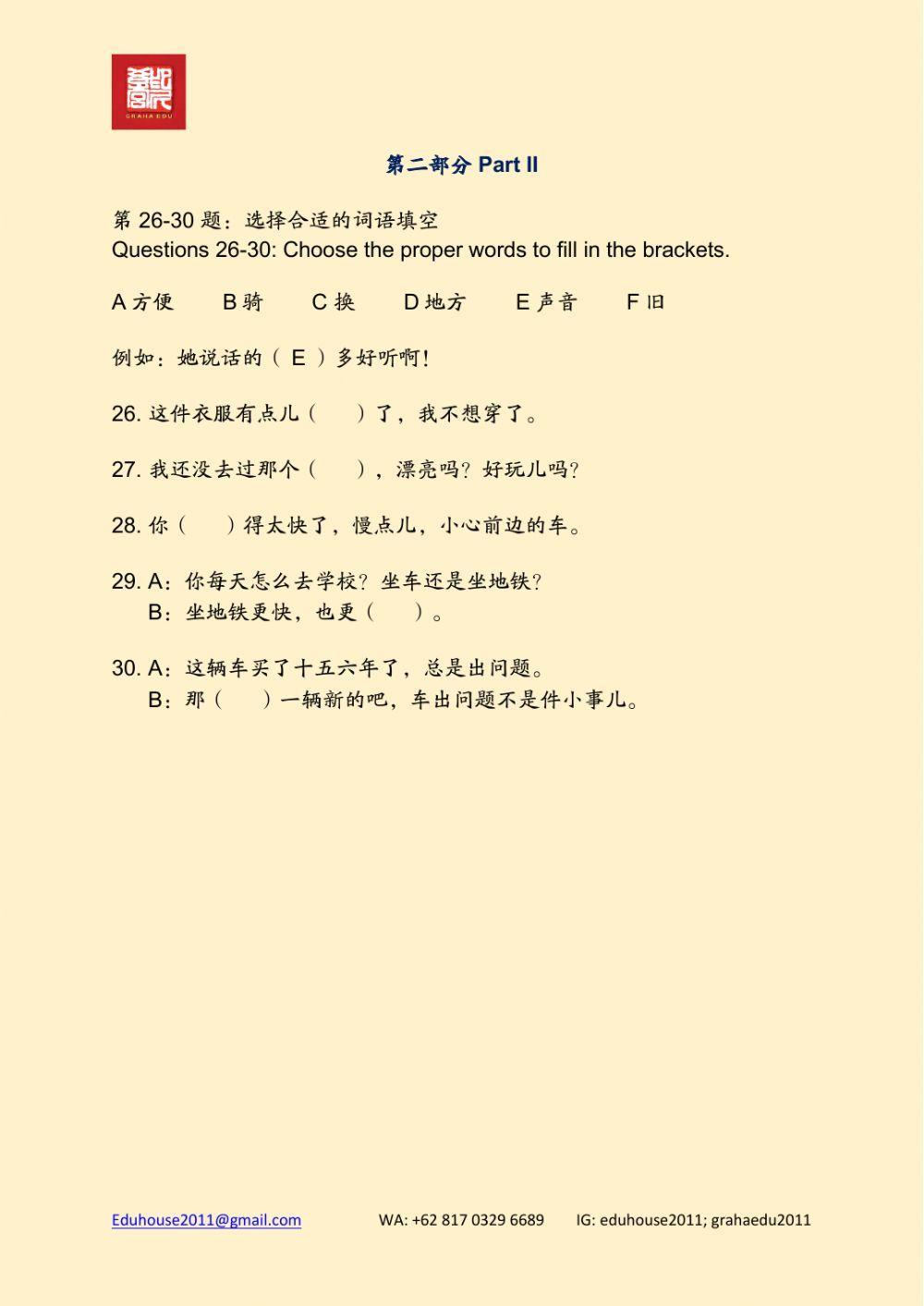 GRAHA EDU

第二部分 Part II

第 26-30 题：选择合适的词语填空
Questions 26-30: Choose the proper words to fill in the brackets.

A 方便　B 骑　C 换　D 地方　E 声音　F 旧

例如：她说话的（ E ）多好听啊！

26. 这件衣服有点儿（　）了，我不想穿了。

27. 我还没去过那个（　），漂亮吗？好玩儿吗？

28. 你（　）得太快了，慢点儿，小心前边的车。

29. A：你每天怎么去学校？坐车还是坐地铁？
B：坐地铁更快，也更（　）。

30. A：这辆车买了十五六年了，总是出问题。
B：那（　）一辆新的吧，车出问题不是件小事儿。

Eduhouse2011@gmail.com　WA: +62 817 0329 6689　IG: eduhouse2011; grahaedu2011